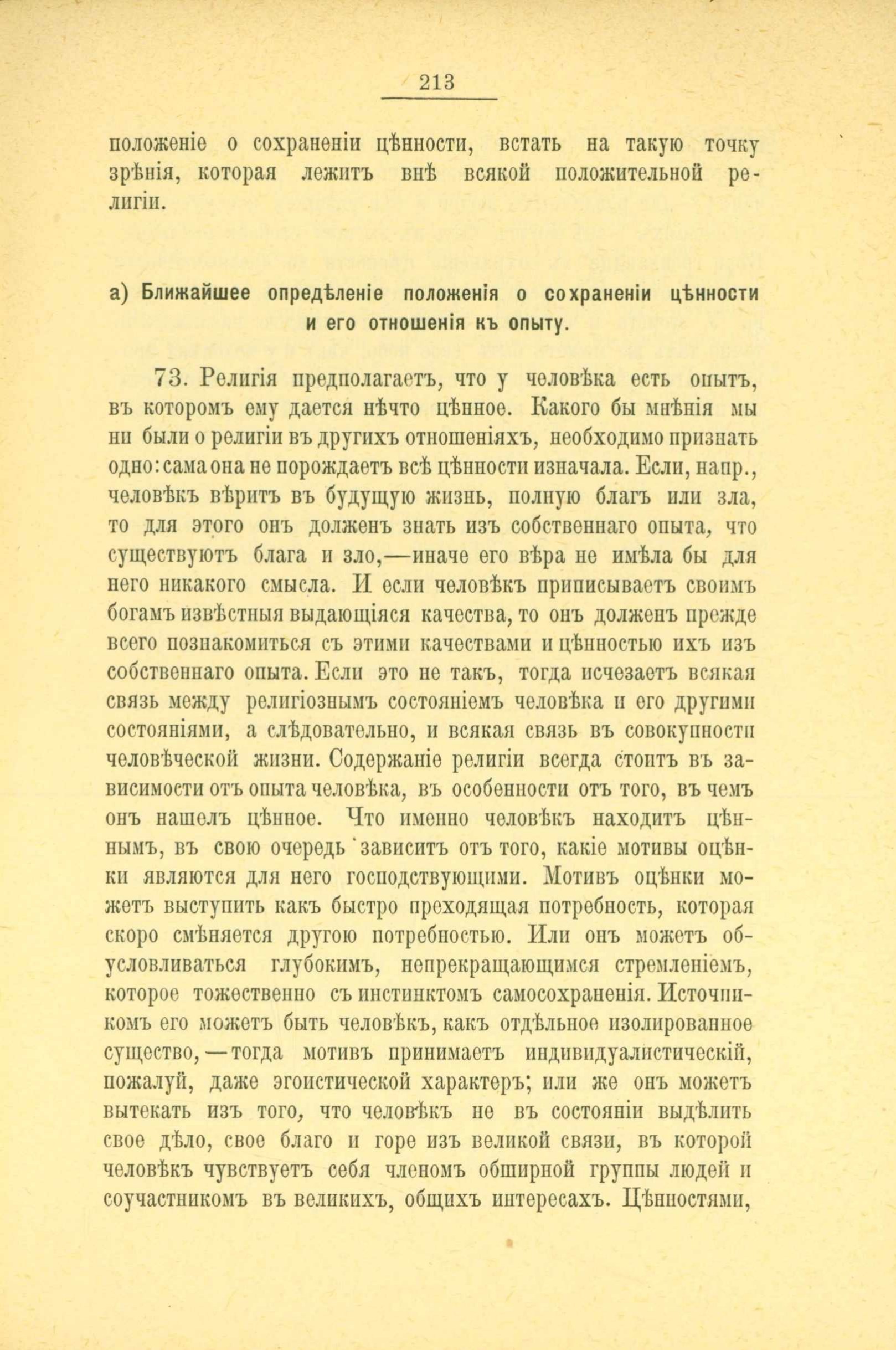 213

положеніе о сохраненіи цѣнности, встать на такую точку зрѣнія, которая лежитъ внѣ всякой положительной религіи.

а) Ближайшее опредѣленіе положенія о сохраненіи цѣнности и его отношенія къ опыту.

73. Религія предполагаетъ, что у человѣка есть опытъ, въ которомъ ему дается нѣчто цѣнное. Какого бы мнѣнія мы ни были о религіи въ другихъ отношеніяхъ, необходимо признать одно: сама она не порождаетъ всѣ цѣнности изначала. Если, напр., человѣкъ вѣритъ въ будущую жизнь, полную благъ или зла, то для этого онъ долженъ знать изъ собственнаго опыта, что существуютъ блага и зло,—иначе его вѣра не имѣла бы для него никакого смысла. И если человѣкъ приписываетъ своимъ богамъ извѣстныя выдающіяся качества, то онъ долженъ прежде всего познакомиться съ этими качествами и цѣнностью ихъ изъ собственнаго опыта. Если это не такъ, тогда исчезаетъ всякая связь между религіознымъ состояніемъ человѣка и его другими состояніями, а слѣдовательно, и всякая связь въ совокупности человѣческой жизни. Содержаніе религіи всегда стоитъ въ зависимости отъ опыта человѣка, въ особенности отъ того, въ чемъ онъ нашелъ цѣнное. Что именно человѣкъ находитъ цѣннымъ, въ свою очередь зависитъ отъ того, какіе мотивы оцѣнки являются для него господствующими. Мотивъ оцѣнки можетъ выступить какъ быстро преходящая потребность, которая скоро смѣняется другою потребностью. Или онъ можетъ обусловливаться глубокимъ, непрекращающимся стремленіемъ, которое тожественно съ инстинктомъ самосохраненія. Источникомъ его можетъ быть человѣкъ, какъ отдѣльное изолированное существо,—тогда мотивъ принимаетъ индивидуалистическій, пожалуй, даже эгоистической характеръ; или же онъ можетъ вытекать изъ того, что человѣкъ не въ состояніи выдѣлить свое дѣло, свое благо и горе изъ великой связи, въ которой человѣкъ чувствуетъ себя членомъ обширной группы людей и соучастникомъ въ великихъ, общихъ интересахъ. Цѣнностями,